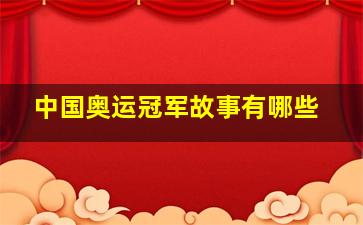 中国奥运冠军故事有哪些